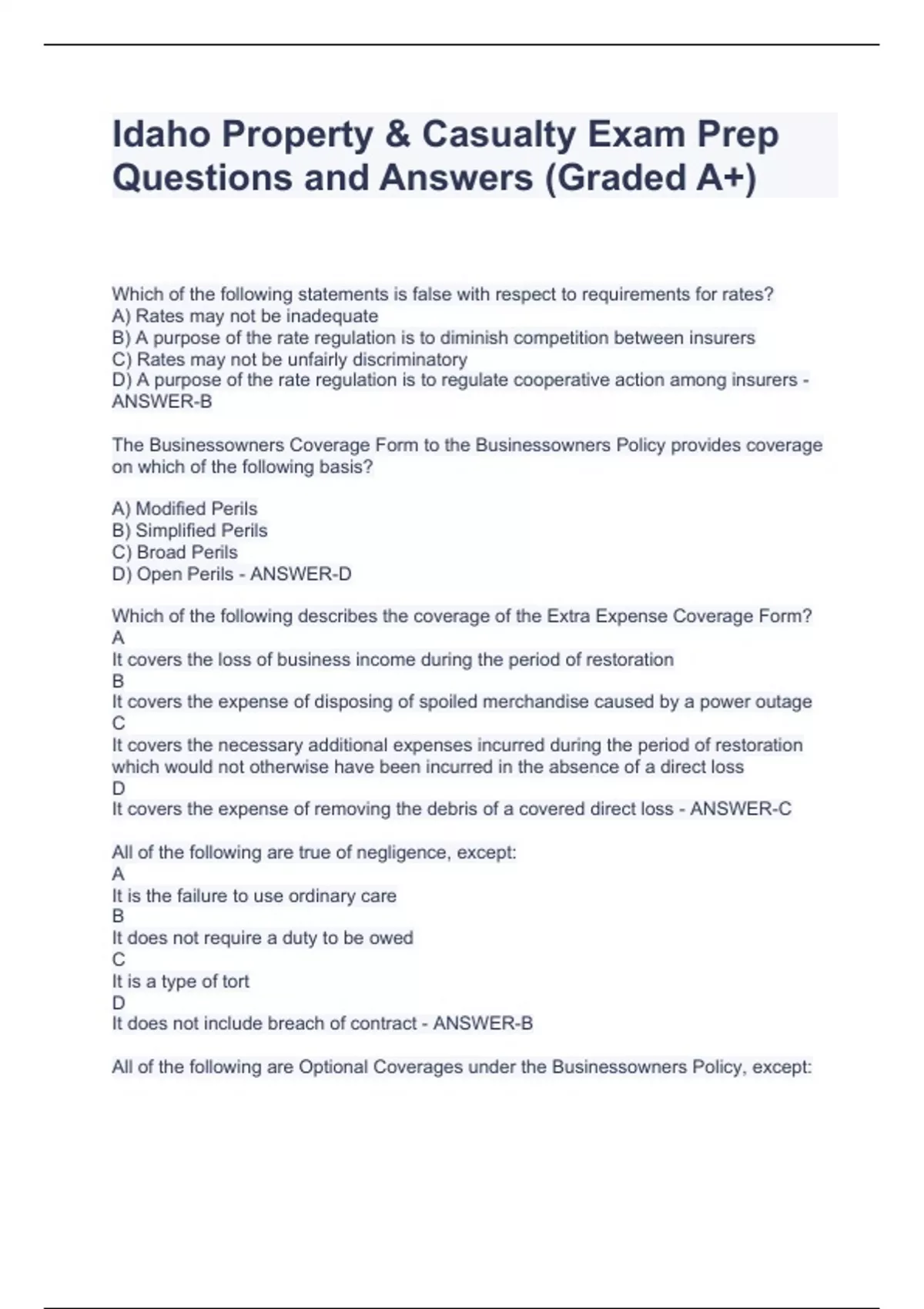 Idaho Property & Casualty Exam Prep Questions and Answers (Graded A+)

Which of the following statements is false with respect to requirements for rates?
A) Rates may not be inadequate
B) A purpose of the rate regulation is to diminish competition between insurers
C) Rates may not be unfairly discriminatory
D) A purpose of the rate regulation is to regulate cooperative action among insurers - ANSWER-B

The Businessowners Coverage Form to the Businessowners Policy provides coverage on which of the following basis?

A) Modified Perils
B) Simplified Perils
C) Broad Perils
D) Open Perils - ANSWER-D

Which of the following describes the coverage of the Extra Expense Coverage Form?
A
It covers the loss of business income during the period of restoration
B
It covers the expense of disposing of spoiled merchandise caused by a power outage
C
It covers the necessary additional expenses incurred during the period of restoration which would not otherwise have been incurred in the absence of a direct loss
D
It covers the expense of removing the debris of a covered direct loss - ANSWER-C

All of the following are true of negligence, except:
A
It is the failure to use ordinary care
B
It does not require a duty to be owed
C
It is a type of tort
D
It does not include breach of contract - ANSWER-B

All of the following are Optional Coverages under the Businessowners Policy, except: